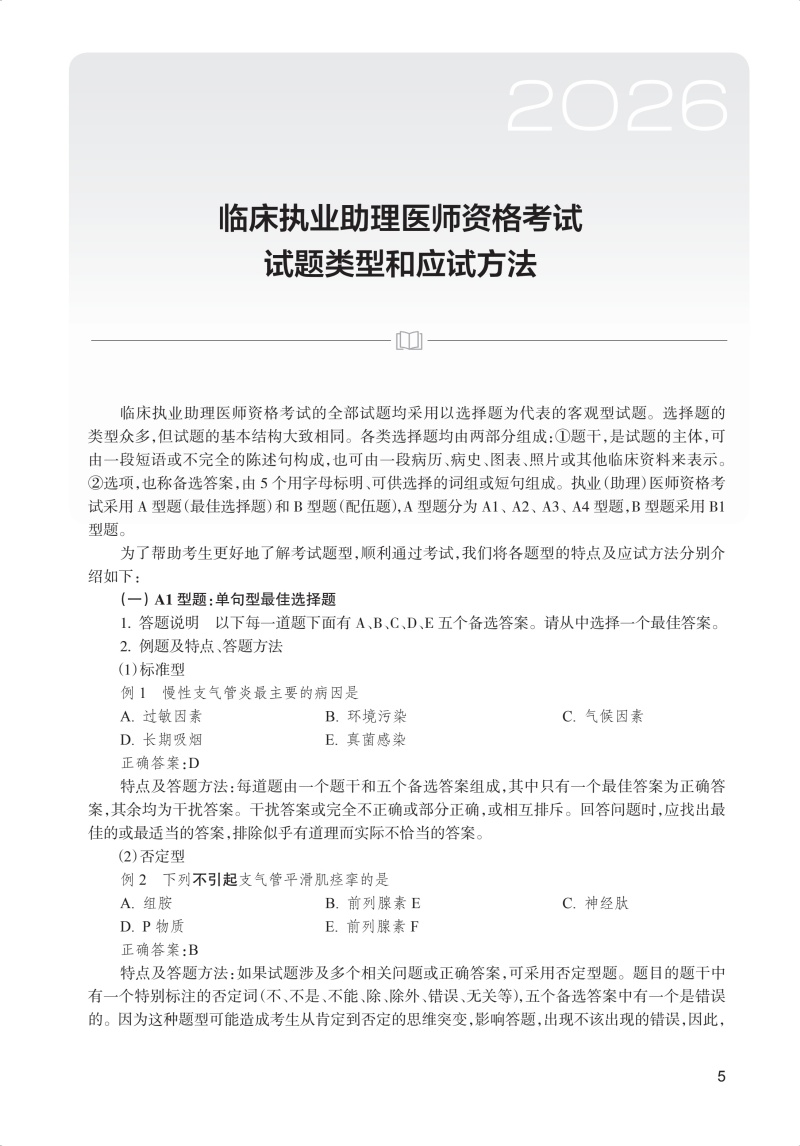 2026

临床执业助理医师资格考试
试题类型和应试方法

临床执业助理医师资格考试的全部试题均采用以选择题为代表的客观型试题。选择题的类型众多,但试题的基本结构大致相同。各类选择题均由两部分组成:①题干,是试题的主体,可由一段短语或不完全的陈述句构成,也可由一段病历、病史、图表、照片或其他临床资料来表示。②选项,也称备选答案,由5个用字母标明、可供选择的词组或短句组成。执业(助理)医师资格考试采用A型题(最佳选择题)和B型题(配伍题),A型题分为A1、A2、A3、A4型题,B型题采用B1型题。

为了帮助考生更好地了解考试题型,顺利通过考试,我们将各题型的特点及应试方法分别介绍如下:

(一) A1型题:单句型最佳选择题

1. 答题说明　以下每一道题下面有A、B、C、D、E五个备选答案。请从中选择一个最佳答案。

2. 例题及特点、答题方法

(1)标准型

例1　慢性支气管炎最主要的病因是

A. 过敏因素　B. 环境污染　C. 气候因素
D. 长期吸烟　E. 真菌感染

正确答案:D

特点及答题方法:每道题由一个题干和五个备选答案组成,其中只有一个最佳答案为正确答案,其余均为干扰答案。干扰答案或完全不正确或部分正确,或相互排斥。回答问题时,应找出最佳的或最适当的答案,排除似乎有道理而实际不恰当的答案。

(2)否定型

例2　下列不引起支气管平滑肌痉挛的是

A. 组胺　B. 前列腺素E　C. 神经肽
D. P物质　E. 前列腺素F

正确答案:B

特点及答题方法:如果试题涉及多个相关问题或正确答案,可采用否定型题。题目的题干中有一个特别标注的否定词(不、不是、不能、除、除外、错误、无关等),五个备选答案中有一个是错误的。因为这种题型可能造成考生从肯定到否定的思维突变,影响答题,出现不该出现的错误,因此,

5